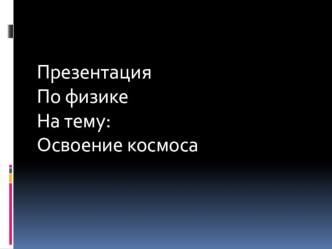 Презентация
По физике
На тему:
Освоение космоса